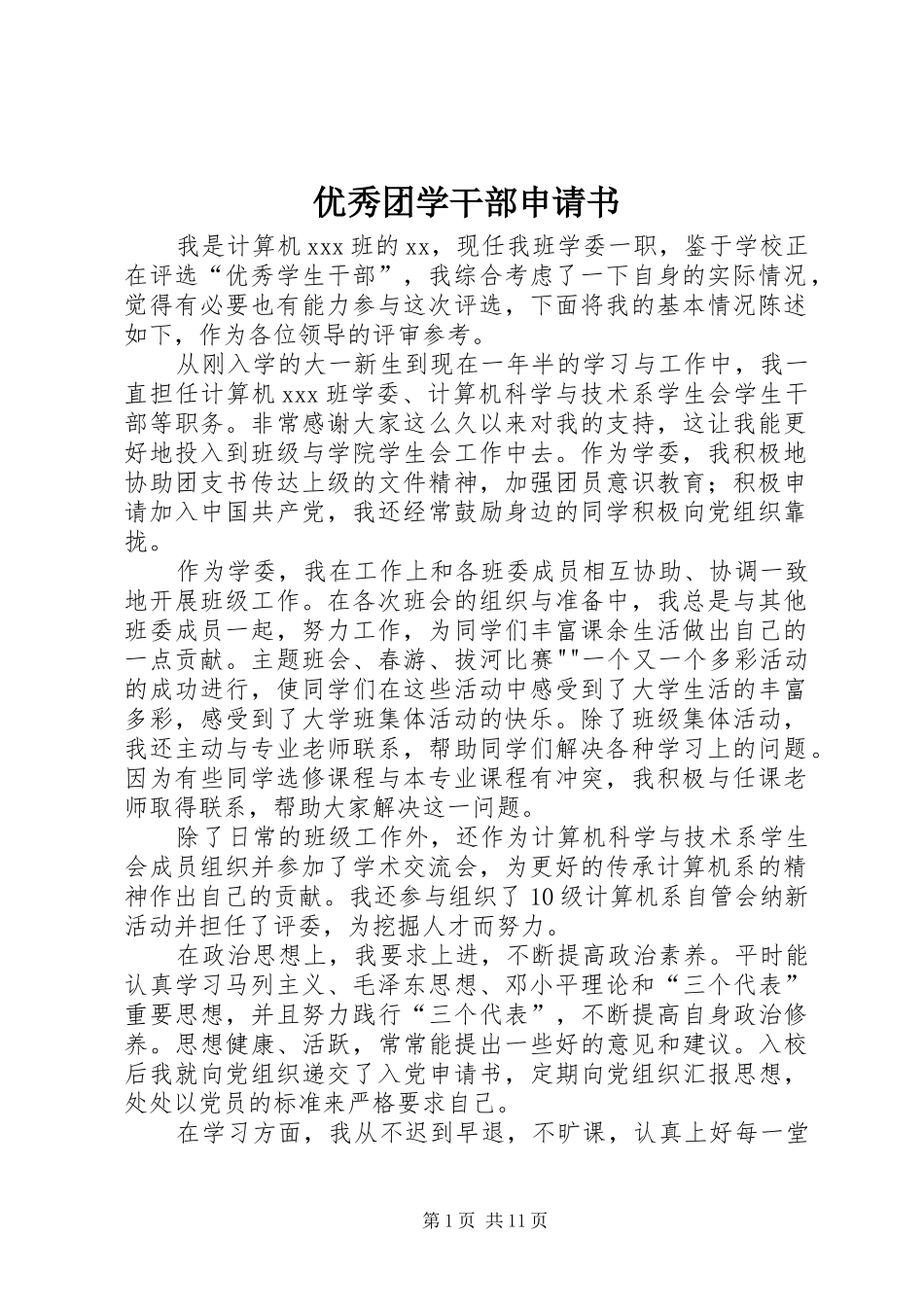 优秀团学干部申请书

我是计算机 xxx 班的 xx，现任我班学委一职，鉴于学校正在评选“优秀学生干部”，我综合考虑了一下自身的实际情况，觉得有必要也有能力参与这次评选，下面将我的基本情况陈述如下，作为各位领导的评审参考。

从刚入学的大一新生到现在一年半的学习与工作中，我一直担任计算机 xxx 班学委、计算机科学与技术系学生会学生干部等职务。非常感谢大家这么久以来对我的支持，这让我能更好地投入到班级与学院学生会工作中去。作为学委，我积极地协助团支书传达上级的文件精神，加强团员意识教育；积极申请加入中国共产党，我还经常鼓励身边的同学积极向党组织靠拢。

作为学委，我在工作上和各班委成员相互协助、协调一致地开展班级工作。在各次班会的组织与准备中，我总是与其他班委成员一起，努力工作，为同学们丰富课余生活做出自己的一点贡献。主题班会、春游、拔河比赛""一个又一个多彩活动的成功进行，使同学们在这些活动中感受到了大学生活的丰富多彩，感受到了大学班集体活动的快乐。除了班级集体活动，我还主动与专业老师联系，帮助同学们解决各种学习上的问题。因为有些同学选修课程与本专业课程有冲突，我积极与任课老师取得联系，帮助大家解决这一问题。

除了日常的班级工作外，还作为计算机科学与技术系学生会成员组织并参加了学术交流会，为更好的传承计算机系的精神作出自己的贡献。我还参与组织了 10 级计算机系自管会纳新活动并担任了评委，为挖掘人才而努力。

在政治思想上，我要求上进，不断提高政治素养。平时能认真学习马列主义、毛泽东思想、邓小平理论和“三个代表”重要思想，并且努力践行“三个代表”，不断提高自身政治修养。思想健康、活跃，常常能提出一些好的意见和建议。入校后我就向党组织递交了入党申请书，定期向党组织汇报思想，处处以党员的标准来严格要求自己。

在学习方面，我从不迟到早退，不旷课，认真上好每一堂

第 1 页 共 11 页